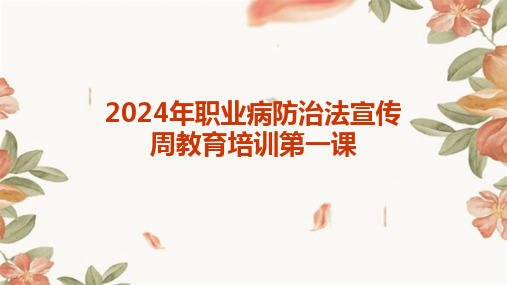 2024年职业病防治法宣传周教育培训第一课